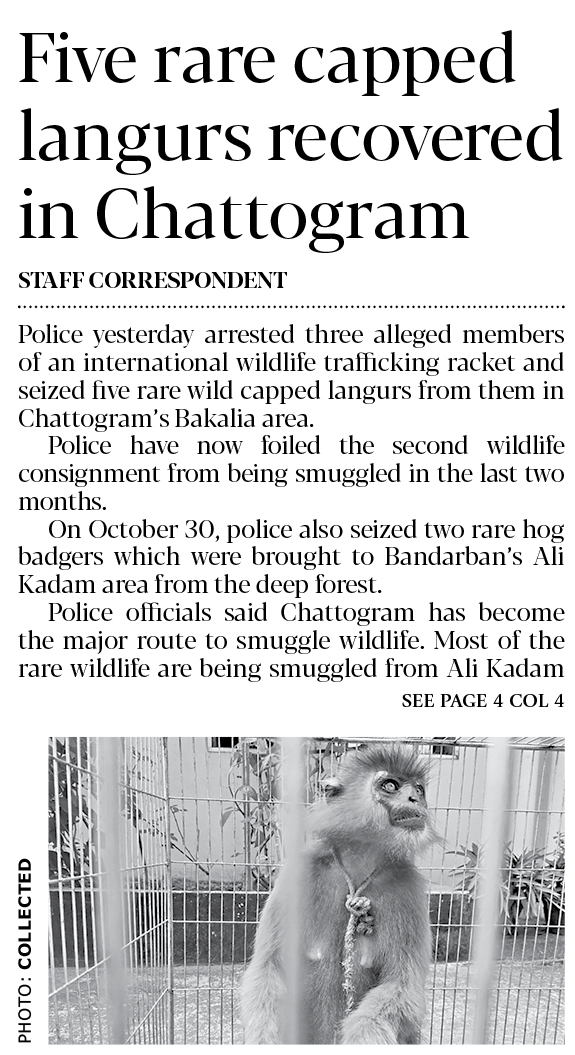 Five rare capped langurs recovered in Chattogram

STAFF CORRESPONDENT

Police yesterday arrested three alleged members of an international wildlife trafficking racket and seized five rare wild capped langurs from them in Chattogram's Bakalia area.

Police have now foiled the second wildlife consignment from being smuggled in the last two months.

On October 30, police also seized two rare hog badgers which were brought to Bandarban's Ali Kadam area from the deep forest.

Police officials said Chattogram has become the major route to smuggle wildlife. Most of the rare wildlife are being smuggled from Ali Kadam

SEE PAGE 4 COL 4

PHOTO: COLLECTED